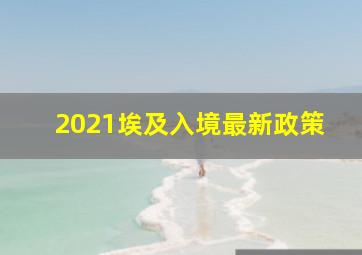 2021埃及入境最新政策